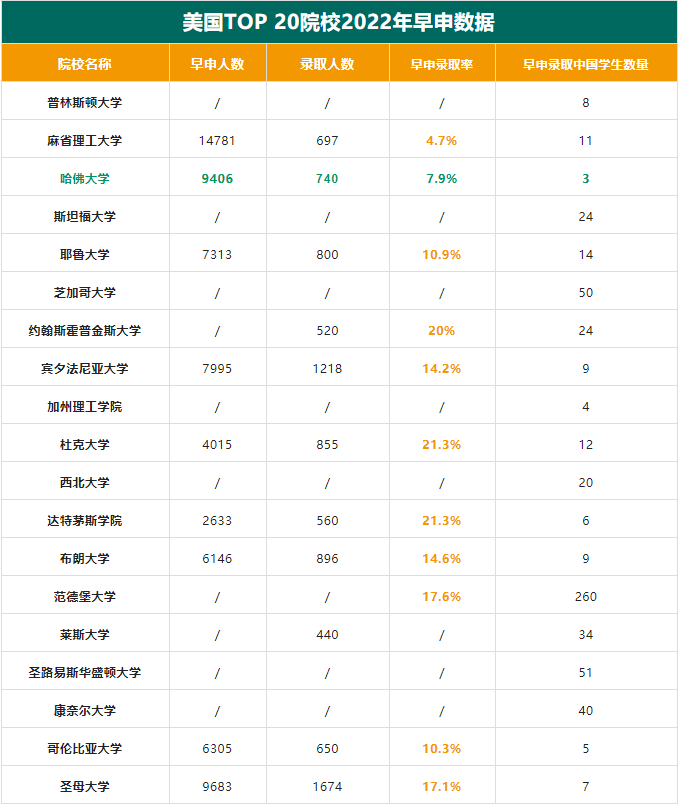 美国TOP 20院校2022年早申数据

| 院校名称 | 早申人数 | 录取人数 | 早申录取率 | 早申录取中国学生数量 |
|---|---|---|---|---|
| 普林斯顿大学 | / | / | / | 8 |
| 麻省理工大学 | 14781 | 697 | 4.7% | 11 |
| 哈佛大学 | 9406 | 740 | 7.9% | 3 |
| 斯坦福大学 | / | / | / | 24 |
| 耶鲁大学 | 7313 | 800 | 10.9% | 14 |
| 芝加哥大学 | / | / | / | 50 |
| 约翰斯霍普金斯大学 | / | 520 | 20% | 24 |
| 宾夕法尼亚大学 | 7995 | 1218 | 14.2% | 9 |
| 加州理工学院 | / | / | / | 4 |
| 杜克大学 | 4015 | 855 | 21.3% | 12 |
| 西北大学 | / | / | / | 20 |
| 达特茅斯学院 | 2633 | 560 | 21.3% | 6 |
| 布朗大学 | 6146 | 896 | 14.6% | 9 |
| 范德堡大学 | / | / | 17.6% | 260 |
| 莱斯大学 | / | 440 | / | 34 |
| 圣路易斯华盛顿大学 | / | / | / | 51 |
| 康奈尔大学 | / | / | / | 40 |
| 哥伦比亚大学 | 6305 | 650 | 10.3% | 5 |
| 圣母大学 | 9683 | 1674 | 17.1% | 7 |